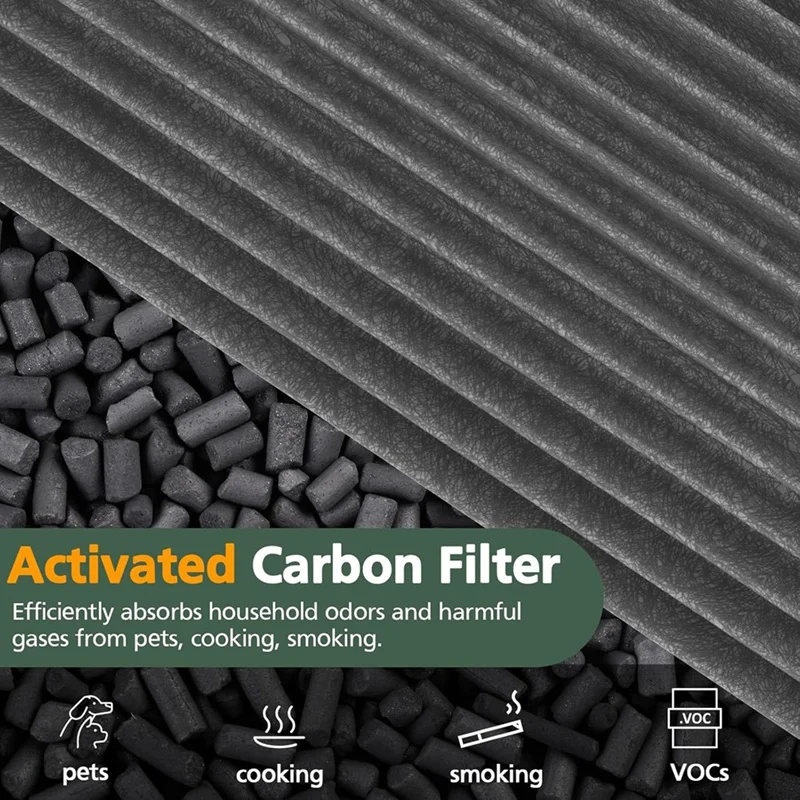 Activated Carbon Filter

Efficiently absorbs household odors and harmful gases from pets, cooking, smoking.

pets

cooking

smoking

.VOC

VOCs